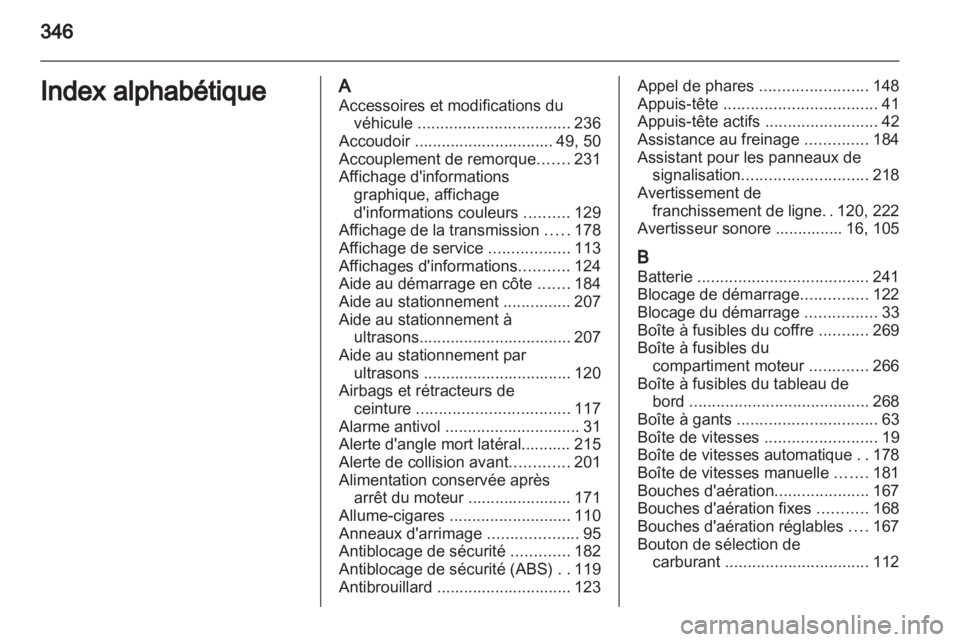 346

Index alphabétique

A
Accessoires et modifications du véhicule .................................. 236
Accoudoir ............................... 49, 50
Accouplement de remorque....... 231
Affichage d'informations graphique, affichage d'informations couleurs .......... 129
Affichage de la transmission ..... 178
Affichage de service .................. 113
Affichages d'informations........... 124
Aide au démarrage en côte ....... 184
Aide au stationnement ............... 207
Aide au stationnement à ultrasons.................................. 207
Aide au stationnement par ultrasons ................................. 120
Airbags et rétracteurs de ceinture .................................. 117
Alarme antivol .............................. 31
Alerte d'angle mort latéral........... 215
Alerte de collision avant............. 201
Alimentation conservée après arrêt du moteur ....................... 171
Allume-cigares ........................... 110
Anneaux d'arrimage .................... 95
Antiblocage de sécurité ............. 182
Antiblocage de sécurité (ABS) . . 119
Antibrouillard .............................. 123

Appel de phares ........................ 148
Appuis-tête .................................. 41
Appuis-tête actifs ......................... 42
Assistance au freinage .............. 184
Assistant pour les panneaux de signalisation............................ 218
Avertissement de franchissement de ligne. . 120, 222
Avertisseur sonore ............... 16, 105

B
Batterie ...................................... 241
Blocage de démarrage............... 122
Blocage du démarrage ................ 33
Boîte à fusibles du coffre ........... 269
Boîte à fusibles du compartiment moteur ............. 266
Boîte à fusibles du tableau de bord ........................................ 268
Boîte à gants ............................... 63
Boîte de vitesses ......................... 19
Boîte de vitesses automatique . . 178
Boîte de vitesses manuelle ....... 181
Bouches d'aération..................... 167
Bouches d'aération fixes ........... 168
Bouches d'aération réglables .... 167
Bouton de sélection de carburant ................................ 112

carmanualsonline.info